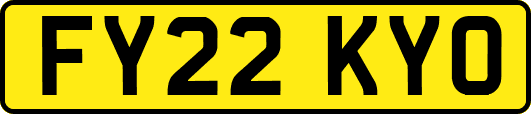 FY22 KYO